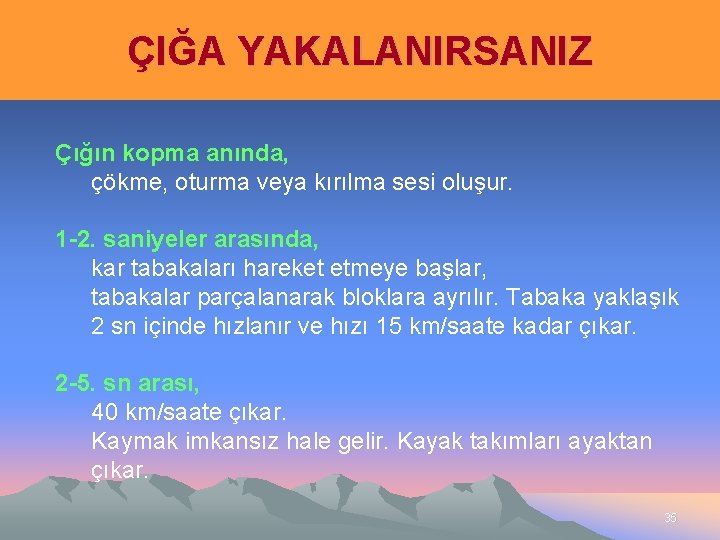 ÇIĞA YAKALANIRSANIZ

Çığın kopma anında,
çökme, oturma veya kırılma sesi oluşur.

1-2. saniyeler arasında,
kar tabakaları hareket etmeye başlar,
tabakalar parçalanarak bloklara ayrılır. Tabaka yaklaşık 2 sn içinde hızlanır ve hızı 15 km/saate kadar çıkar.

2-5. sn arası,
40 km/saate çıkar.
Kaymak imkansız hale gelir. Kayak takımları ayaktan çıkar.

35